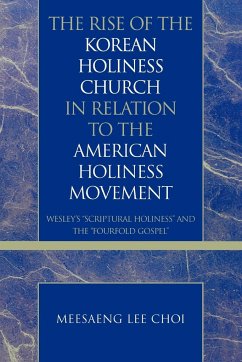 THE RISE OF THE KOREAN HOLINESS CHURCH IN RELATION TO THE AMERICAN HOLINESS MOVEMENT

WESLEY'S "SCRIPTURAL HOLINESS" AND THE "FOURFOLD GOSPEL"

MEESAENG LEE CHOI